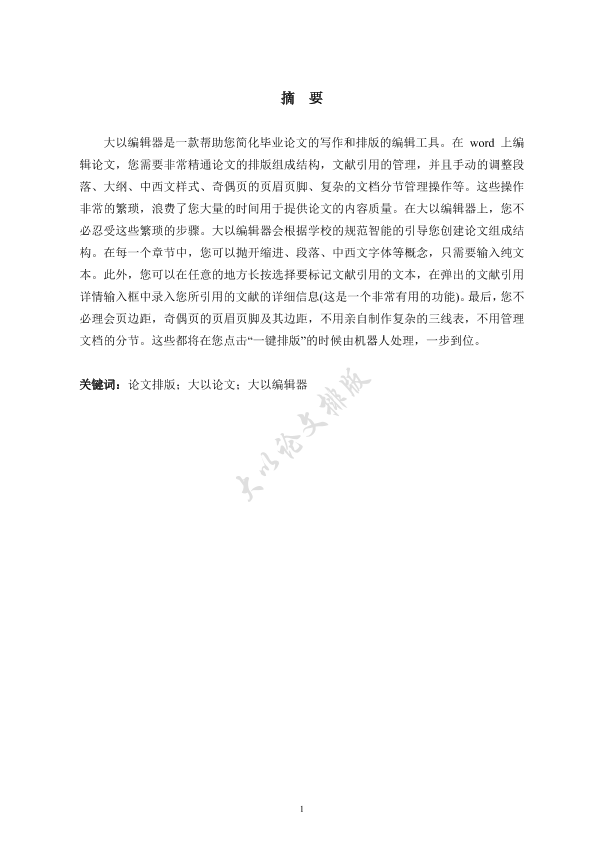 摘　要

大以编辑器是一款帮助您简化毕业论文的写作和排版的编辑工具。在 word 上编辑论文，您需要非常精通论文的排版组成结构，文献引用的管理，并且手动的调整段落、大纲、中西文样式、奇偶页的页眉页脚、复杂的文档分节管理操作等。这些操作非常的繁琐，浪费了您大量的时间用于提供论文的内容质量。在大以编辑器上，您不必忍受这些繁琐的步骤。大以编辑器会根据学校的规范智能的引导您创建论文组成结构。在每一个章节中，您可以抛开缩进、段落、中西文字体等概念，只需要输入纯文本。此外，您可以在任意的地方长按选择要标记文献引用的文本，在弹出的文献引用详情输入框中录入您所引用的文献的详细信息(这是一个非常有用的功能)。最后，您不必理会页边距，奇偶页的页眉页脚及其边距，不用亲自制作复杂的三线表，不用管理文档的分节。这些都将在您点击“一键排版”的时候由机器人处理，一步到位。

关键词：论文排版；大以论文；大以编辑器

大以论文排版

1